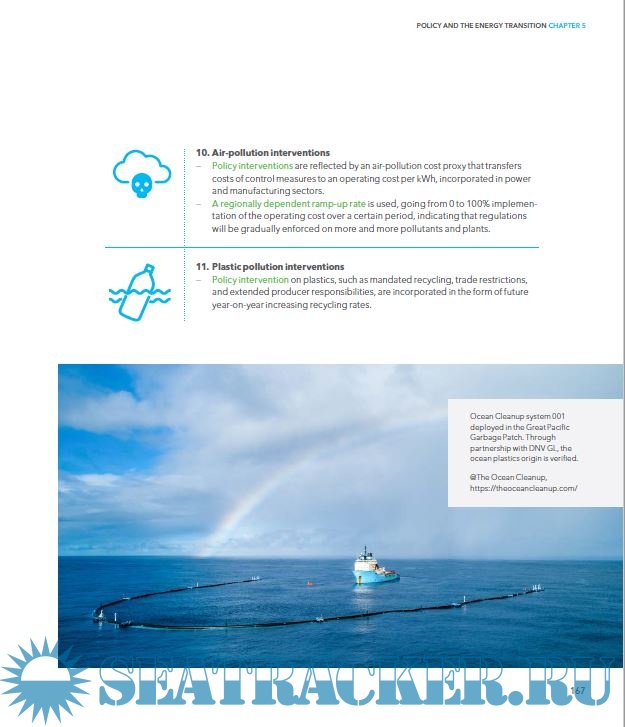 POLICY AND THE ENERGY TRANSITION CHAPTER 5

10. Air-pollution interventions
– Policy interventions are reflected by an air-pollution cost proxy that transfers costs of control measures to an operating cost per kWh, incorporated in power and manufacturing sectors.
– A regionally dependent ramp-up rate is used, going from 0 to 100% implementation of the operating cost over a certain period, indicating that regulations will be gradually enforced on more and more pollutants and plants.

11. Plastic pollution interventions
– Policy intervention on plastics, such as mandated recycling, trade restrictions, and extended producer responsibilities, are incorporated in the form of future year-on-year increasing recycling rates.

Ocean Cleanup system 001 deployed in the Great Pacific Garbage Patch. Through partnership with DNV GL, the ocean plastics origin is verified.

@The Ocean Cleanup, https://theoceancleanup.com/

SEATRACKER.RU

167